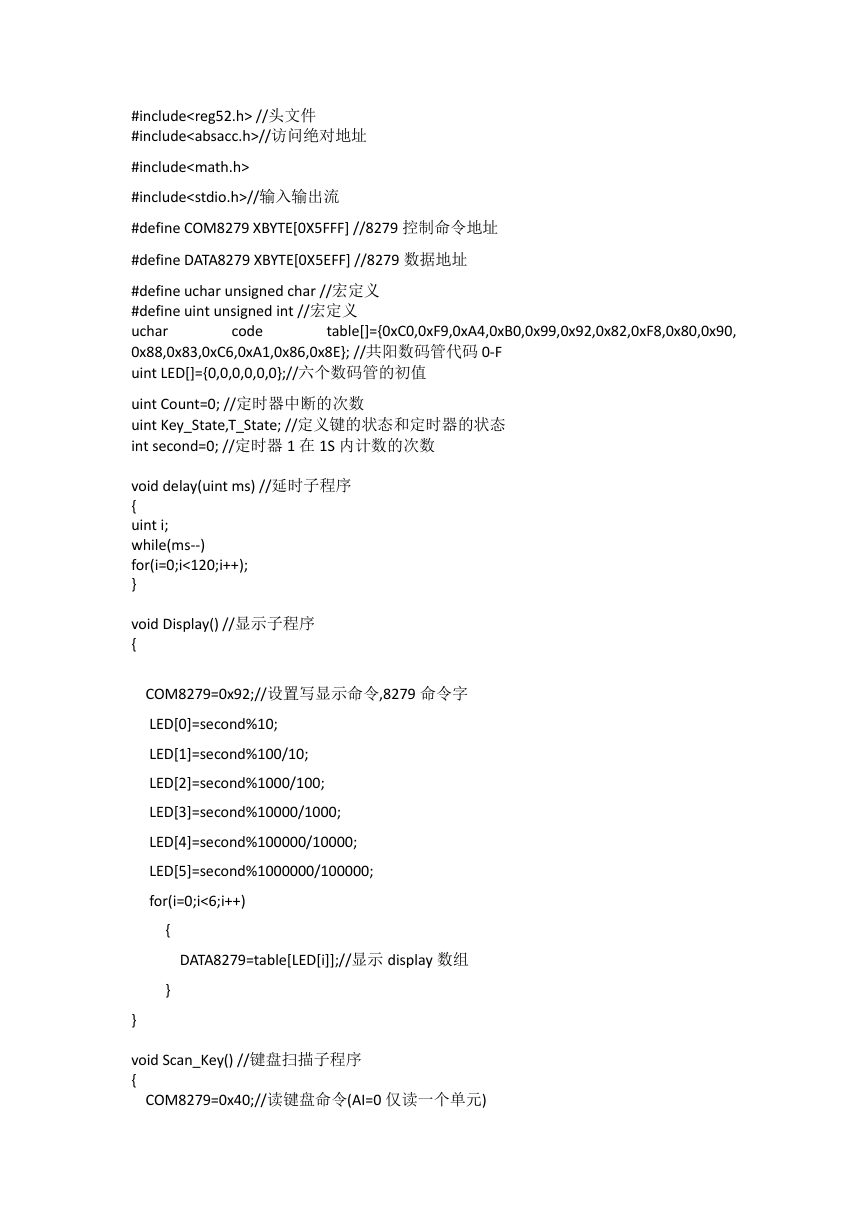 #include<reg52.h> //头文件
#include<absacc.h>//访问绝对地址

#include<math.h>

#include<stdio.h>//输入输出流

#define COM8279 XBYTE[0X5FFF] //8279 控制命令地址

#define DATA8279 XBYTE[0X5EFF] //8279 数据地址

#define uchar unsigned char //宏定义
#define uint unsigned int //宏定义
uchar code table[]={0xC0,0xF9,0xA4,0xB0,0x99,0x92,0x82,0xF8,0x80,0x90, 0x88,0x83,0xC6,0xA1,0x86,0x8E}; //共阳数码管代码 0-F
uint LED[]={0,0,0,0,0,0};//六个数码管的初值

uint Count=0; //定时器中断的次数
uint Key_State,T_State; //定义键的状态和定时器的状态
int second=0; //定时器 1 在 1S 内计数的次数

void delay(uint ms) //延时子程序
{
uint i;
while(ms--)
for(i=0;i<120;i++);
}

void Display() //显示子程序
{

COM8279=0x92;//设置写显示命令,8279 命令字

LED[0]=second%10;

LED[1]=second%100/10;

LED[2]=second%1000/100;

LED[3]=second%10000/1000;

LED[4]=second%100000/10000;

LED[5]=second%1000000/100000;

for(i=0;i<6;i++)

{

DATA8279=table[LED[i]];//显示 display 数组

}

}

void Scan_Key() //键盘扫描子程序
{
COM8279=0x40;//读键盘命令(AI=0 仅读一个单元)